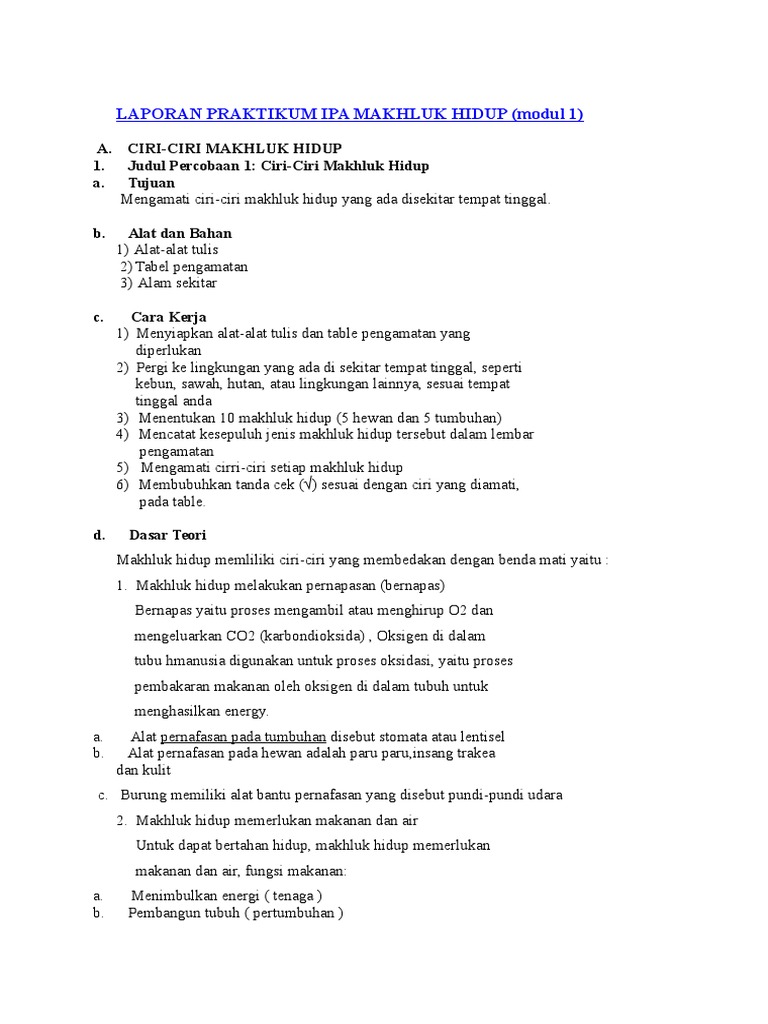 LAPORAN PRAKTIKUM IPA MAKHLUK HIDUP (modul 1)

A. CIRI-CIRI MAKHLUK HIDUP
1. Judul Percobaan 1: Ciri-Ciri Makhluk Hidup
a. Tujuan
Mengamati ciri-ciri makhluk hidup yang ada disekitar tempat tinggal.

b. Alat dan Bahan
1) Alat-alat tulis
2) Tabel pengamatan
3) Alam sekitar

c. Cara Kerja
1) Menyiapkan alat-alat tulis dan table pengamatan yang diperlukan
2) Pergi ke lingkungan yang ada di sekitar tempat tinggal, seperti kebun, sawah, hutan, atau lingkungan lainnya, sesuai tempat tinggal anda
3) Menentukan 10 makhluk hidup (5 hewan dan 5 tumbuhan)
4) Mencatat kesepuluh jenis makhluk hidup tersebut dalam lembar pengamatan
5) Mengamati cirri-ciri setiap makhluk hidup
6) Membubuhkan tanda cek (√) sesuai dengan ciri yang diamati, pada table.

d. Dasar Teori
Makhluk hidup memliliki ciri-ciri yang membedakan dengan benda mati yaitu :

1. Makhluk hidup melakukan pernapasan (bernapas)

Bernapas yaitu proses mengambil atau menghirup O2 dan mengeluarkan CO2 (karbondioksida) , Oksigen di dalam tubu hmanusia digunakan untuk proses oksidasi, yaitu proses pembakaran makanan oleh oksigen di dalam tubuh untuk menghasilkan energy.

a. Alat pernafasan pada tumbuhan disebut stomata atau lentisel
b. Alat pernafasan pada hewan adalah paru paru,insang trakea dan kulit
c. Burung memiliki alat bantu pernafasan yang disebut pundi-pundi udara

2. Makhluk hidup memerlukan makanan dan air

Untuk dapat bertahan hidup, makhluk hidup memerlukan makanan dan air, fungsi makanan:

a. Menimbulkan energi ( tenaga )
b. Pembangun tubuh ( pertumbuhan )